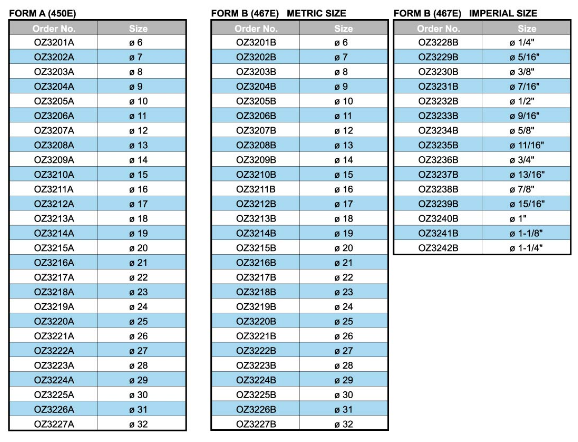 FORM A (450E)

| Order No. | Size |
|---|---|
| OZ3201A | ø 6 |
| OZ3202A | ø 7 |
| OZ3203A | ø 8 |
| OZ3204A | ø 9 |
| OZ3205A | ø 10 |
| OZ3206A | ø 11 |
| OZ3207A | ø 12 |
| OZ3208A | ø 13 |
| OZ3209A | ø 14 |
| OZ3210A | ø 15 |
| OZ3211A | ø 16 |
| OZ3212A | ø 17 |
| OZ3213A | ø 18 |
| OZ3214A | ø 19 |
| OZ3215A | ø 20 |
| OZ3216A | ø 21 |
| OZ3217A | ø 22 |
| OZ3218A | ø 23 |
| OZ3219A | ø 24 |
| OZ3220A | ø 25 |
| OZ3221A | ø 26 |
| OZ3222A | ø 27 |
| OZ3223A | ø 28 |
| OZ3224A | ø 29 |
| OZ3225A | ø 30 |
| OZ3226A | ø 31 |
| OZ3227A | ø 32 |

FORM B (467E) METRIC SIZE

| Order No. | Size |
|---|---|
| OZ3201B | ø 6 |
| OZ3202B | ø 7 |
| OZ3203B | ø 8 |
| OZ3204B | ø 9 |
| OZ3205B | ø 10 |
| OZ3206B | ø 11 |
| OZ3207B | ø 12 |
| OZ3208B | ø 13 |
| OZ3209B | ø 14 |
| OZ3210B | ø 15 |
| OZ3211B | ø 16 |
| OZ3212B | ø 17 |
| OZ3213B | ø 18 |
| OZ3214B | ø 19 |
| OZ3215B | ø 20 |
| OZ3216B | ø 21 |
| OZ3217B | ø 22 |
| OZ3218B | ø 23 |
| OZ3219B | ø 24 |
| OZ3220B | ø 25 |
| OZ3221B | ø 26 |
| OZ3222B | ø 27 |
| OZ3223B | ø 28 |
| OZ3224B | ø 29 |
| OZ3225B | ø 30 |
| OZ3226B | ø 31 |
| OZ3227B | ø 32 |

FORM B (467E) IMPERIAL SIZE

| Order No. | Size |
|---|---|
| OZ3228B | ø 1/4" |
| OZ3229B | ø 5/16" |
| OZ3230B | ø 3/8" |
| OZ3231B | ø 7/16" |
| OZ3232B | ø 1/2" |
| OZ3233B | ø 9/16" |
| OZ3234B | ø 5/8" |
| OZ3235B | ø 11/16" |
| OZ3236B | ø 3/4" |
| OZ3237B | ø 13/16" |
| OZ3238B | ø 7/8" |
| OZ3239B | ø 15/16" |
| OZ3240B | ø 1" |
| OZ3241B | ø 1-1/8" |
| OZ3242B | ø 1-1/4" |